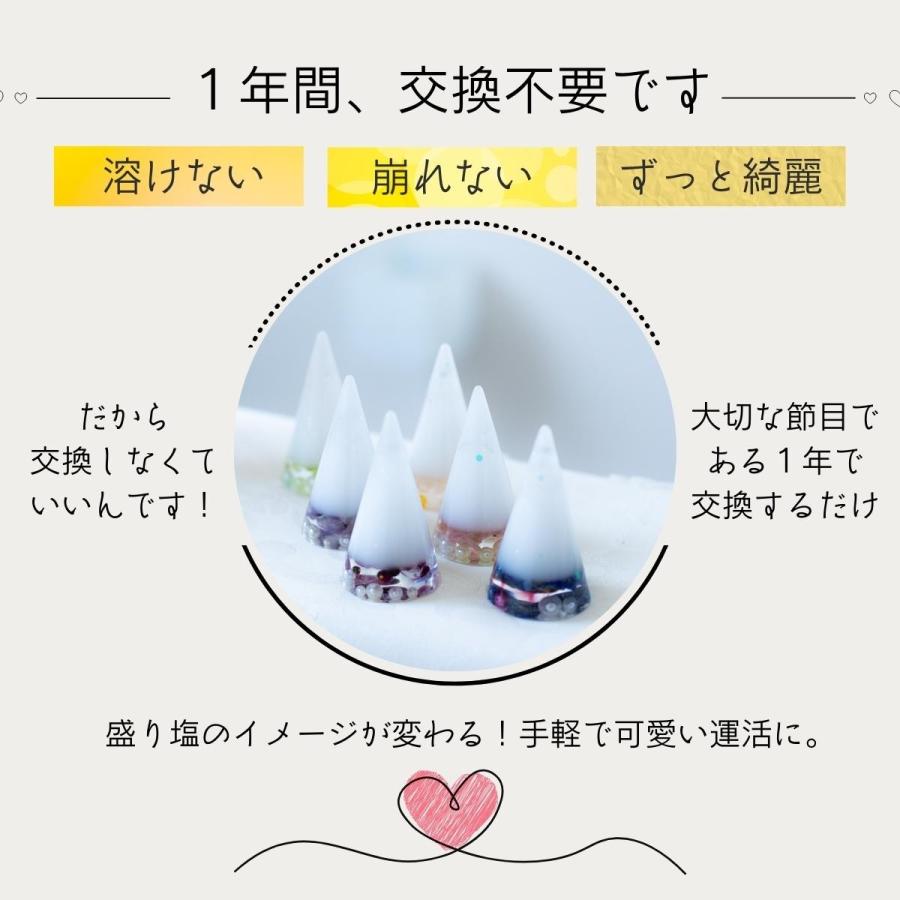 １年間、交換不要です

溶けない　崩れない　ずっと綺麗

だから
交換しなくて
いいんです！

大切な節目で
ある１年で
交換するだけ

盛り塩のイメージが変わる！手軽で可愛い運活に。